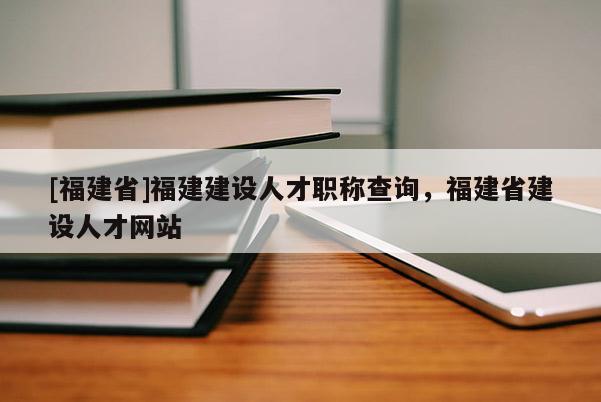 [福建省]福建建设人才职称查询，福建省建设人才网站